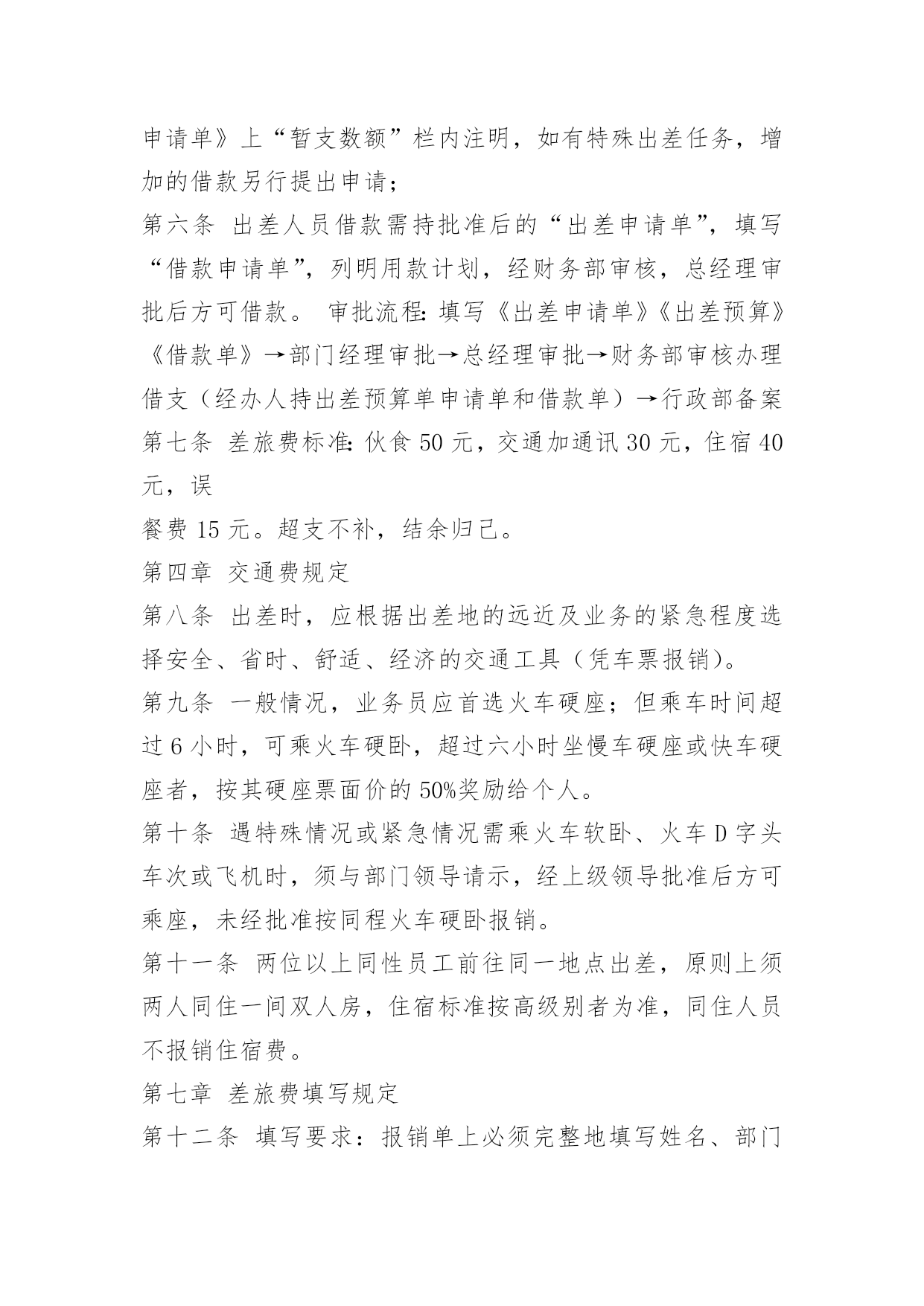 申请单》上“暂支数额”栏内注明，如有特殊出差任务，增加的借款另行提出申请；

第六条 出差人员借款需持批准后的“出差申请单”，填写“借款申请单”，列明用款计划，经财务部审核，总经理审批后方可借款。 审批流程：填写《出差申请单》《出差预算》《借款单》→部门经理审批→总经理审批→财务部审核办理借支（经办人持出差预算单申请单和借款单）→行政部备案

第七条 差旅费标准：伙食 50 元，交通加通讯 30 元，住宿 40 元，误

餐费 15 元。超支不补，结余归己。

第四章 交通费规定

第八条 出差时，应根据出差地的远近及业务的紧急程度选择安全、省时、舒适、经济的交通工具（凭车票报销）。

第九条 一般情况，业务员应首选火车硬座；但乘车时间超过 6 小时，可乘火车硬卧，超过六小时坐慢车硬座或快车硬座者，按其硬座票面价的 50%奖励给个人。

第十条 遇特殊情况或紧急情况需乘火车软卧、火车 D 字头车次或飞机时，须与部门领导请示，经上级领导批准后方可乘座，未经批准按同程火车硬卧报销。

第十一条 两位以上同性员工前往同一地点出差，原则上须两人同住一间双人房，住宿标准按高级别者为准，同住人员不报销住宿费。

第七章 差旅费填写规定

第十二条 填写要求：报销单上必须完整地填写姓名、部门